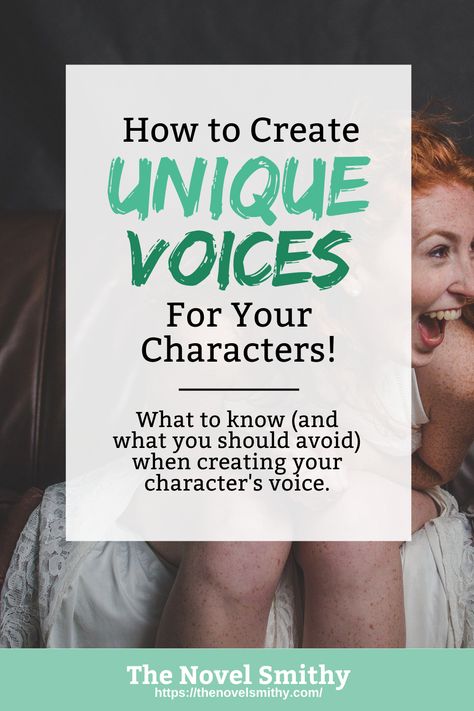 How to Create
UNIQUE VOICES
For Your Characters!

What to know (and what you should avoid) when creating your character's voice.

The Novel Smithy
https://thenovelsmithy.com/